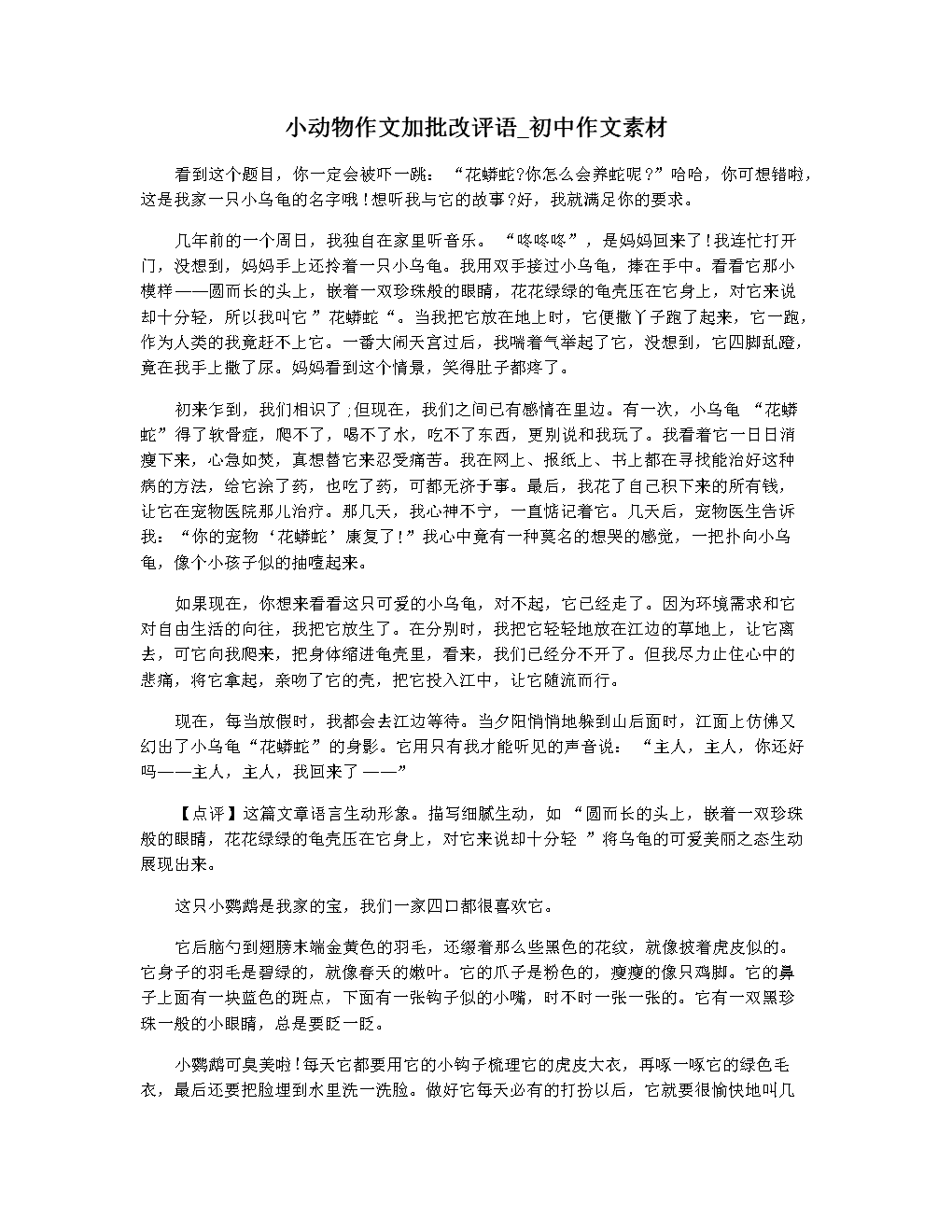 小动物作文加批改评语_初中作文素材

看到这个题目，你一定会被吓一跳：“花蟒蛇?你怎么会养蛇呢？”哈哈，你可想错啦，这是我家一只小乌龟的名字哦！想听我与它的故事?好，我就满足你的要求。

几年前的一个周日，我独自在家里听音乐。“咚咚咚”，是妈妈回来了!我连忙打开门，没想到，妈妈手上还拎着一只小乌龟。我用双手接过小乌龟，捧在手中。看看它那小模样——圆而长的头上，嵌着一双珍珠般的眼睛，花花绿绿的龟壳压在它身上，对它来说却十分轻，所以我叫它”花蟒蛇“。当我把它放在地上时，它便撒丫子跑了起来，它一跑，作为人类的我竟赶不上它。一番大闹天宫过后，我喘着气举起了它，没想到，它四脚乱蹬，竟在我手上撒了尿。妈妈看到这个情景，笑得肚子都疼了。

初来乍到，我们相识了;但现在，我们之间已有感情在里边。有一次，小乌龟“花蟒蛇”得了软骨症，爬不了，喝不了水，吃不了东西，更别说和我玩了。我看着它一日日消瘦下来，心急如焚，真想替它来忍受痛苦。我在网上、报纸上、书上都在寻找能治好这种病的方法，给它涂了药，也吃了药，可都无济于事。最后，我花了自己积下来的所有钱，让它在宠物医院那儿治疗。那几天，我心神不宁，一直惦记着它。几天后，宠物医生告诉我：“你的宠物‘花蟒蛇’康复了!”我心中竟有一种莫名的想哭的感觉，一把扑向小乌龟，像个小孩子似的抽噎起来。

如果现在，你想来看看这只可爱的小乌龟，对不起，它已经走了。因为环境需求和它对自由生活的向往，我把它放生了。在分别时，我把它轻轻地放在江边的草地上，让它离去，可它向我爬来，把身体缩进龟壳里，看来，我们已经分不开了。但我尽力止住心中的悲痛，将它拿起，亲吻了它的壳，把它投入江中，让它随流而行。

现在，每当放假时，我都会去江边等待。当夕阳悄悄地躲到山后面时，江面上仿佛又幻出了小乌龟“花蟒蛇”的身影。它用只有我才能听见的声音说：“主人，主人，你还好吗——主人，主人，我回来了——”

【点评】这篇文章语言生动形象。描写细腻生动，如“圆而长的头上，嵌着一双珍珠般的眼睛，花花绿绿的龟壳压在它身上，对它来说却十分轻”将乌龟的可爱美丽之态生动展现出来。

这只小鹦鹉是我家的宝，我们一家四口都很喜欢它。

它后脑勺到翅膀末端金黄色的羽毛，还缀着那么些黑色的花纹，就像披着虎皮似的。它身子的羽毛是碧绿的，就像春天的嫩叶。它的爪子是粉色的，瘦瘦的像只鸡脚。它的鼻子上面有一块蓝色的斑点，下面有一张钩子似的小嘴，时不时一张一张的。它有一双黑珍珠一般的小眼睛，总是要眨一眨。

小鹦鹉可臭美啦!每天它都要用它的小钩子梳理它的虎皮大衣，再啄一啄它的绿色毛衣，最后还要把脸埋到水里洗一洗脸。做好它每天必有的打扮以后，它就要很愉快地叫几